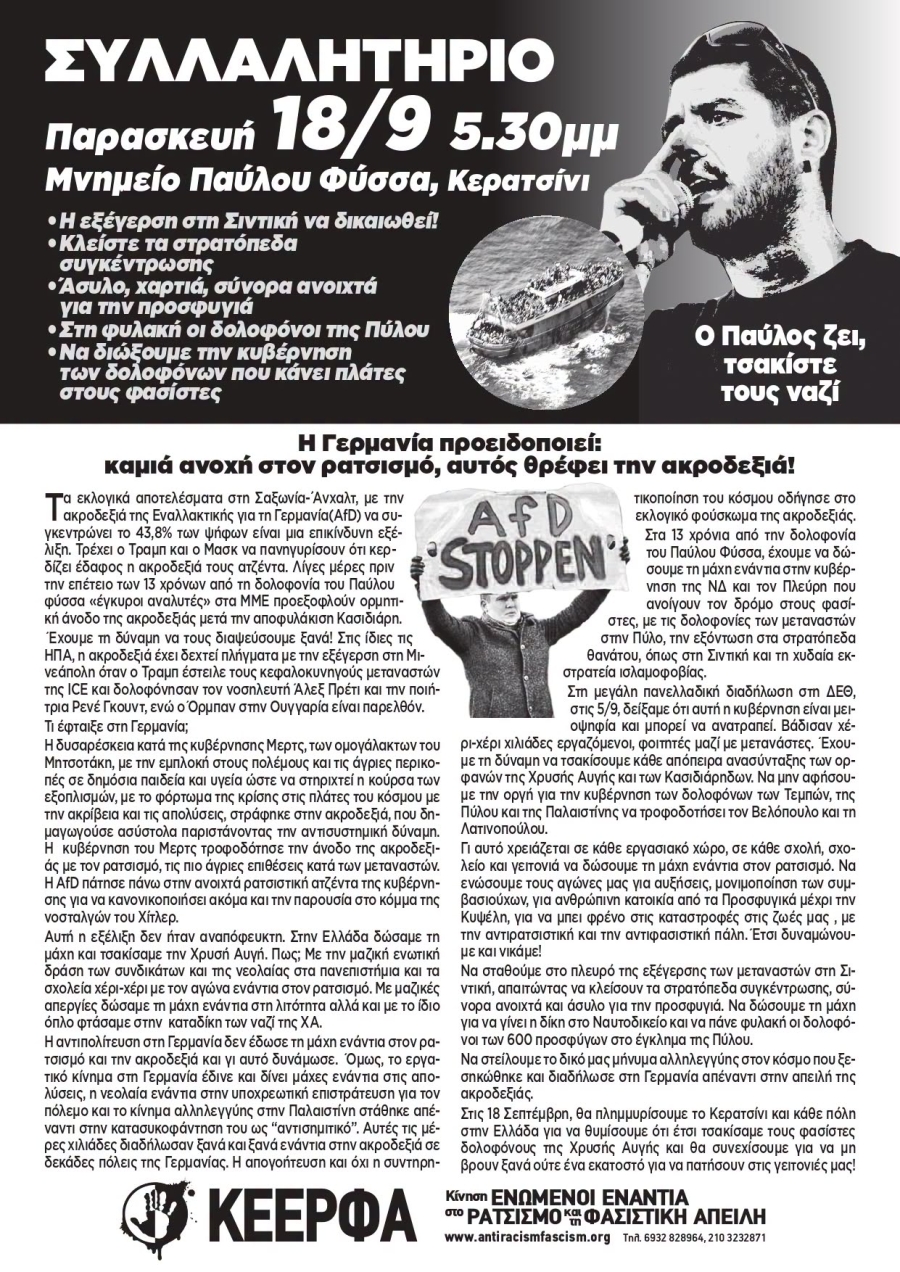 ΣΥΛΛΑΛΗΤΗΡΙΟ
Παρασκευή 18/9 5.30μμ
Μνημείο Παύλου Φύσσα, Κερατσίνι

• Η εξέγερση στη Σιντική να δικαιωθεί!
• Κλείστε τα στρατόπεδα συγκέντρωσης
• Άσυλο, χαρτιά, σύνορα ανοιχτά για την προσφυγιά
• Στη φυλακή οι δολοφόνοι της Πύλου
• Να διώξουμε την κυβέρνηση των δολοφόνων που κάνει πλάτες στους φασίστες

Ο Παύλος ζει, τσακίστε τους ναζί

Η Γερμανία προειδοποιεί:
καμιά ανοχή στον ρατσισμό, αυτός θρέφει την ακροδεξιά!

Τα εκλογικά αποτελέσματα στη Σαξωνία-Άνχαλτ, με την ακροδεξιά της Εναλλακτικής για τη Γερμανία(AfD) να συγκεντρώνει το 43,8% των ψήφων είναι μια επικίνδυνη εξέλιξη. Τρέχει ο Τραμπ και ο Μασκ να πανηγυρίσουν ότι κερδίζει έδαφος η ακροδεξιά τους ατζέντα. Λίγες μέρες πριν την επέτειο των 13 χρόνων από τη δολοφονία του Παύλου φύσσα «έγκυροι αναλυτές» στα ΜΜΕ προεξοφλούν ορμητική άνοδο της ακροδεξιάς μετά την αποφυλάκιση Κασιδιάρη.

Έχουμε τη δύναμη να τους διαψεύσουμε ξανά! Στις ίδιες τις ΗΠΑ, η ακροδεξιά έχει δεχτεί πλήγματα με την εξέγερση στη Μινεάπολη όταν ο Τραμπ έστειλε τους κεφαλοκυνηγούς μεταναστών της ICE και δολοφόνησαν τον νοσηλευτή Άλεξ Πρέτι και την ποιήτρια Ρενέ Γκουντ, ενώ ο Όρμπαν στην Ουγγαρία είναι παρελθόν.

Τι έφταιξε στη Γερμανία;

Η δυσαρέσκεια κατά της κυβέρνησης Μερτς, των ομογάλακτων του Μητσοτάκη, με την εμπλοκή στους πολέμους και τις άγριες περικοπές σε δημόσια παιδεία και υγεία ώστε να στηριχτεί η κούρσα των εξοπλισμών, με το φόρτωμα της κρίσης στις πλάτες του κόσμου με την ακρίβεια και τις απολύσεις, στράφηκε στην ακροδεξιά, που δημαγωγούσε ασύστολα παριστάνοντας την αντισυστημική δύναμη.

Η κυβέρνηση του Μερτς τροφοδότησε την άνοδο της ακροδεξιάς με τον ρατσισμό, τις πιο άγριες επιθέσεις κατά των μεταναστών. Η AfD πάτησε πάνω στην ανοιχτά ρατσιστική ατζέντα της κυβέρνησης για να κανονικοποιήσει ακόμα και την παρουσία στο κόμμα της νοσταλγών του Χίτλερ.

Αυτή η εξέλιξη δεν ήταν αναπόφευκτη. Στην Ελλάδα δώσαμε τη μάχη και τσακίσαμε την Χρυσή Αυγή. Πως; Με την μαζική ενωτική δράση των συνδικάτων και της νεολαίας στα πανεπιστήμια και τα σχολεία χέρι-χέρι με τον αγώνα ενάντια στον ρατσισμό. Με μαζικές απεργίες δώσαμε τη μάχη ενάντια στη λιτότητα αλλά και με το ίδιο όπλο φτάσαμε στην καταδίκη των ναζί της ΧΑ.

Η αντιπολίτευση στη Γερμανία δεν έδωσε τη μάχη ενάντια στον ρατσισμό και την ακροδεξιά και γι αυτό δυνάμωσε. Όμως, το εργατικό κίνημα στη Γερμανία έδινε και δίνει μάχες ενάντια στις απολύσεις, η νεολαία ενάντια στην υποχρεωτική επιστράτευση για τον πόλεμο και το κίνημα αλληλεγγύης στην Παλαιστίνη στάθηκε απέναντι στην κατασυκοφάντηση του ως "αντισημιτικό". Αυτές τις μέρες χιλιάδες διαδήλωσαν ξανά και ξανά ενάντια στην ακροδεξιά σε δεκάδες πόλεις της Γερμανίας. Η απογοήτευση και όχι η συντηρητικοποίηση του κόσμου οδήγησε στο εκλογικό φούσκωμα της ακροδεξιάς.

AfD STOPPEN

Στα 13 χρόνια από την δολοφονία του Παύλου Φύσσα, έχουμε να δώσουμε τη μάχη ενάντια στην κυβέρνηση της ΝΔ και τον Πλεύρη που ανοίγουν τον δρόμο στους φασίστες, με τις δολοφονίες των μεταναστών στην Πύλο, την εξόντωση στα στρατόπεδα θανάτου, όπως στη Σιντική και τη χυδαία εκστρατεία ισλαμοφοβίας.

Στη μεγάλη πανελλαδική διαδήλωση στη ΔΕΘ, στις 5/9, δείξαμε ότι αυτή η κυβέρνηση είναι μειοψηφία και μπορεί να ανατραπεί. Βάδισαν χέρι-χέρι χιλιάδες εργαζόμενοι, φοιτητές μαζί με μετανάστες. Έχουμε τη δύναμη να τσακίσουμε κάθε απόπειρα ανασύνταξης των ορφανών της Χρυσής Αυγής και των Κασιδιάρηδων. Να μην αφήσουμε την οργή για την κυβέρνηση των δολοφόνων των Τεμπών, της Πύλου και της Παλαιστίνης να τροφοδοτήσει τον Βελόπουλο και τη Λατινοπούλου.

Γι αυτό χρειάζεται σε κάθε εργασιακό χώρο, σε κάθε σχολή, σχολείο και γειτονιά να δώσουμε τη μάχη ενάντια στον ρατσισμό. Να ενώσουμε τους αγώνες μας για αυξήσεις, μονιμοποίηση των συμβασιούχων, για ανθρώπινη κατοικία από τα Προσφυγικά μέχρι την Κυψέλη, για να μπει φρένο στις καταστροφές στις ζωές μας , με την αντιρατσιστική και την αντιφασιστική πάλη. Έτσι δυναμώνουμε και νικάμε!

Να σταθούμε στο πλευρό της εξέγερσης των μεταναστών στη Σιντική, απαιτώντας να κλείσουν τα στρατόπεδα συγκέντρωσης, σύνορα ανοιχτά και άσυλο για την προσφυγιά. Να δώσουμε τη μάχη για να γίνει η δίκη στο Ναυτοδικείο και να πάνε φυλακή οι δολοφόνοι των 600 προσφύγων στο έγκλημα της Πύλου.

Να στείλουμε το δικό μας μήνυμα αλληλεγγύης στον κόσμο που ξεσηκώθηκε και διαδήλωσε στη Γερμανία απέναντι στην απειλή της ακροδεξιάς.

Στις 18 Σεπτέμβρη, θα πλημμυρίσουμε το Κερατσίνι και κάθε πόλη στην Ελλάδα για να θυμίσουμε ότι έτσι τσακίσαμε τους φασίστες δολοφόνους της Χρυσής Αυγής και θα συνεχίσουμε για να μη βρουν ξανά ούτε ένα εκατοστό για να πατήσουν στις γειτονιές μας!

ΚΕΕΡΦΑ
Κίνηση ΕΝΩΜΕΝΟΙ ΕΝΑΝΤΙΑ στο ΡΑΤΣΙΣΜΟ και τη ΦΑΣΙΣΤΙΚΗ ΑΠΕΙΛΗ
www.antiracismfascism.org Τηλ. 6932 828964, 210 3232871